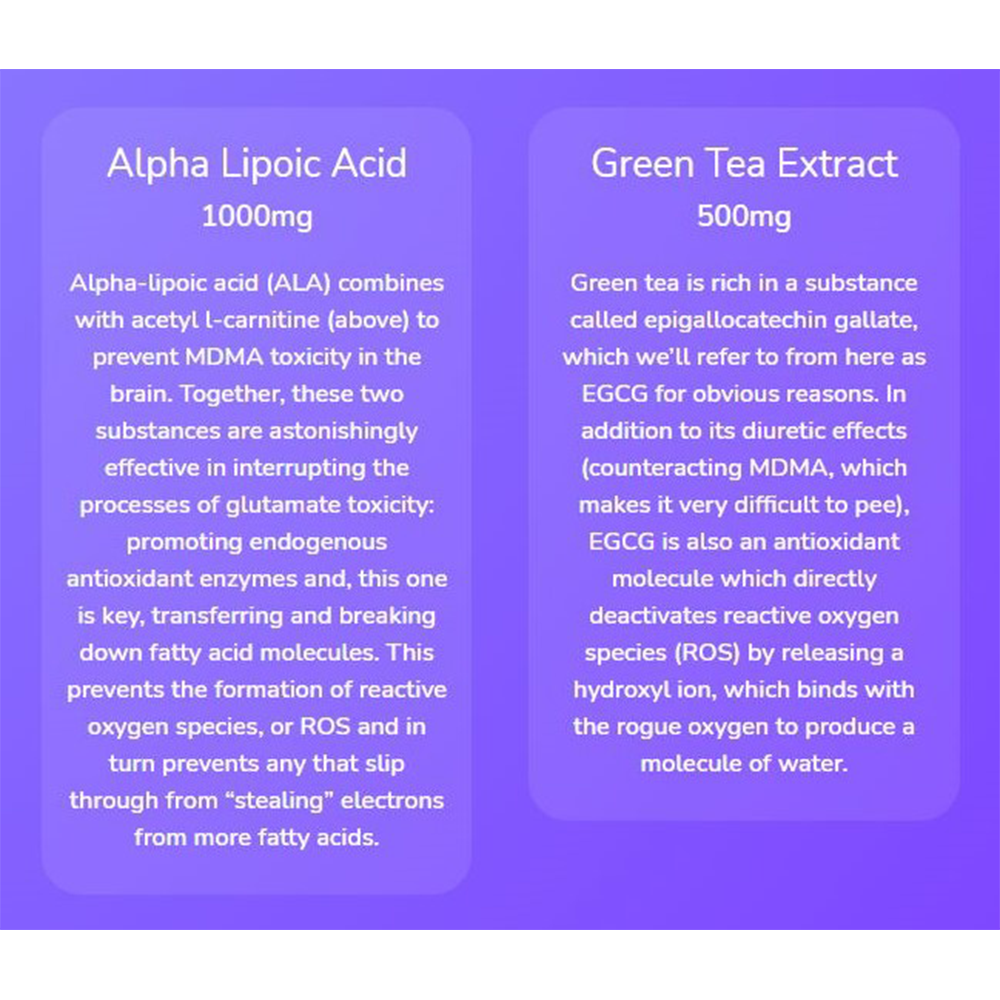 Alpha Lipoic Acid
1000mg

Alpha-lipoic acid (ALA) combines with acetyl l-carnitine (above) to prevent MDMA toxicity in the brain. Together, these two substances are astonishingly effective in interrupting the processes of glutamate toxicity: promoting endogenous antioxidant enzymes and, this one is key, transferring and breaking down fatty acid molecules. This prevents the formation of reactive oxygen species, or ROS and in turn prevents any that slip through from "stealing" electrons from more fatty acids.

Green Tea Extract
500mg

Green tea is rich in a substance called epigallocatechin gallate, which we'll refer to from here as EGCG for obvious reasons. In addition to its diuretic effects (counteracting MDMA, which makes it very difficult to pee), EGCG is also an antioxidant molecule which directly deactivates reactive oxygen species (ROS) by releasing a hydroxyl ion, which binds with the rogue oxygen to produce a molecule of water.